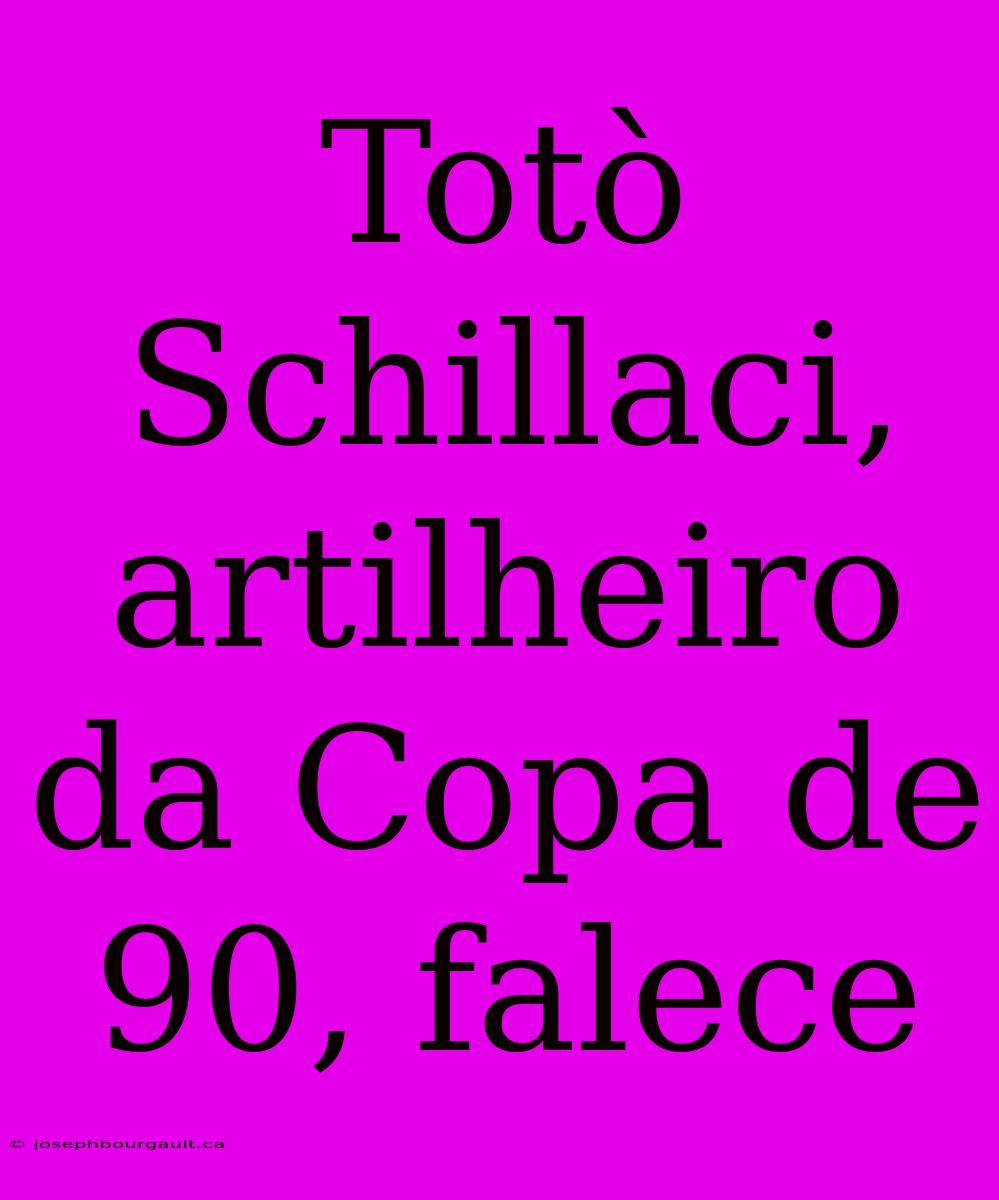 Totò Schillaci, artilheiro da Copa de 90, falece

© josephbourgault.ca